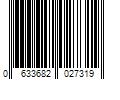 0 633682 027319